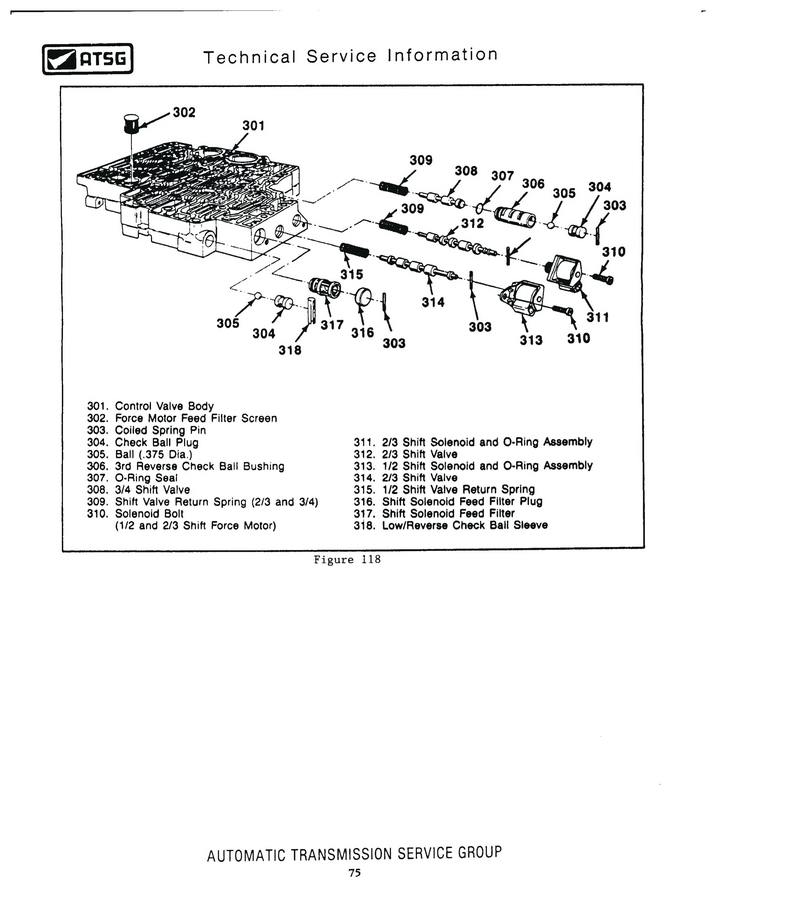 ATSG

Technical Service Information

302
301
309
308
307
306
305
304
303
309
312
310
315
314
311
305
304
317
316
303
303
313
310
318

301. Control Valve Body
302. Force Motor Feed Filter Screen
303. Coiled Spring Pin
304. Check Ball Plug
305. Ball (.375 Dia.)
306. 3rd Reverse Check Ball Bushing
307. O-Ring Seal
308. 3/4 Shift Valve
309. Shift Valve Return Spring (2/3 and 3/4)
310. Solenoid Bolt
(1/2 and 2/3 Shift Force Motor)

311. 2/3 Shift Solenoid and O-Ring Assembly
312. 2/3 Shift Valve
313. 1/2 Shift Solenoid and O-Ring Assembly
314. 2/3 Shift Valve
315. 1/2 Shift Valve Return Spring
316. Shift Solenoid Feed Filter Plug
317. Shift Solenoid Feed Filter
318. Low/Reverse Check Ball Sleeve

Figure 118

AUTOMATIC TRANSMISSION SERVICE GROUP
75